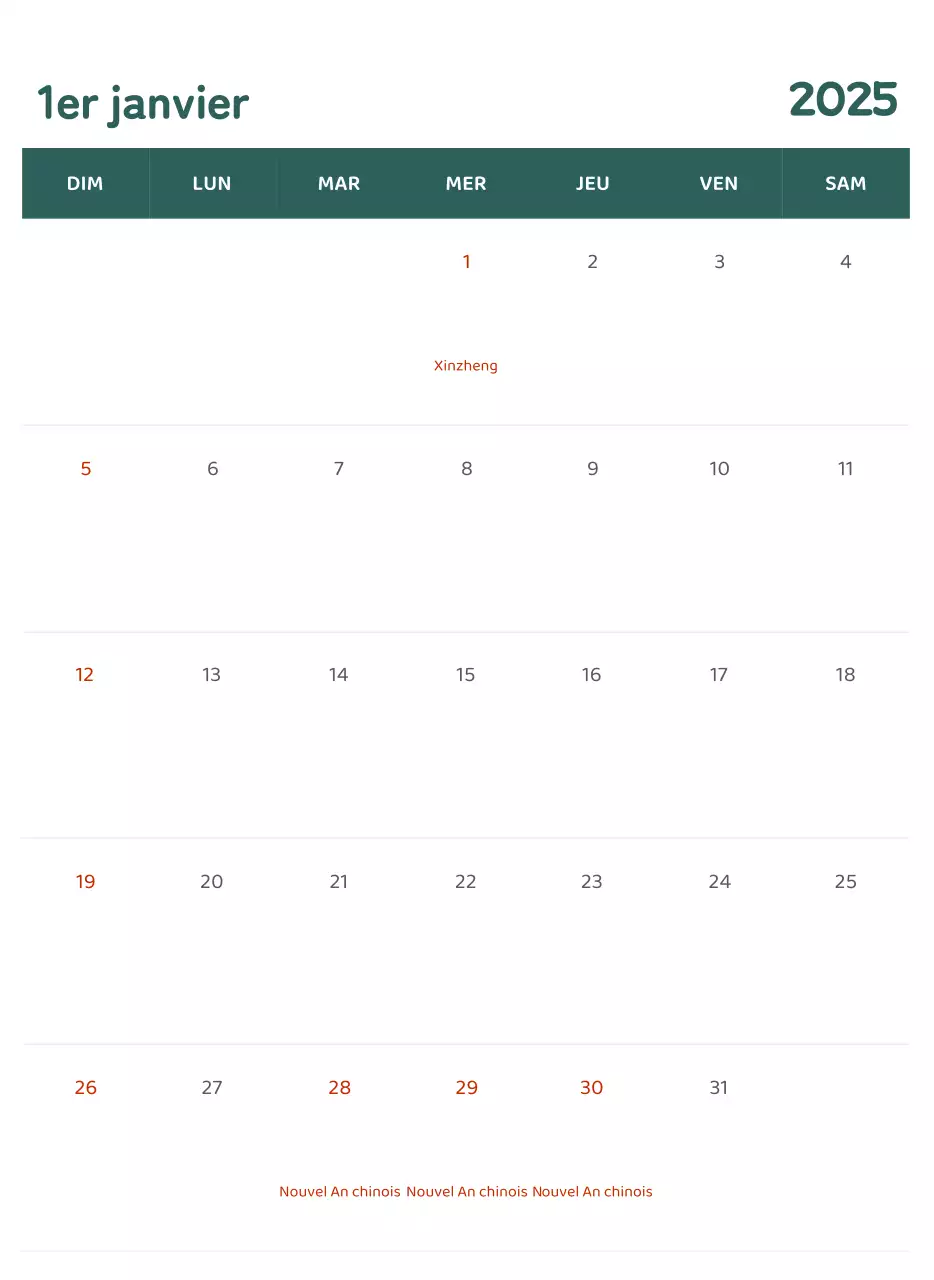 1er janvier

2025

| DIM | LUN | MAR | MER | JEU | VEN | SAM |
|---|---|---|---|---|---|---|
| | | | 1 Xinzheng | 2 | 3 | 4 |
| 5 | 6 | 7 | 8 | 9 | 10 | 11 |
| 12 | 13 | 14 | 15 | 16 | 17 | 18 |
| 19 | 20 | 21 | 22 | 23 | 24 | 25 |
| 26 | 27 | 28 Nouvel An chinois | 29 Nouvel An chinois | 30 Nouvel An chinois | 31 | |